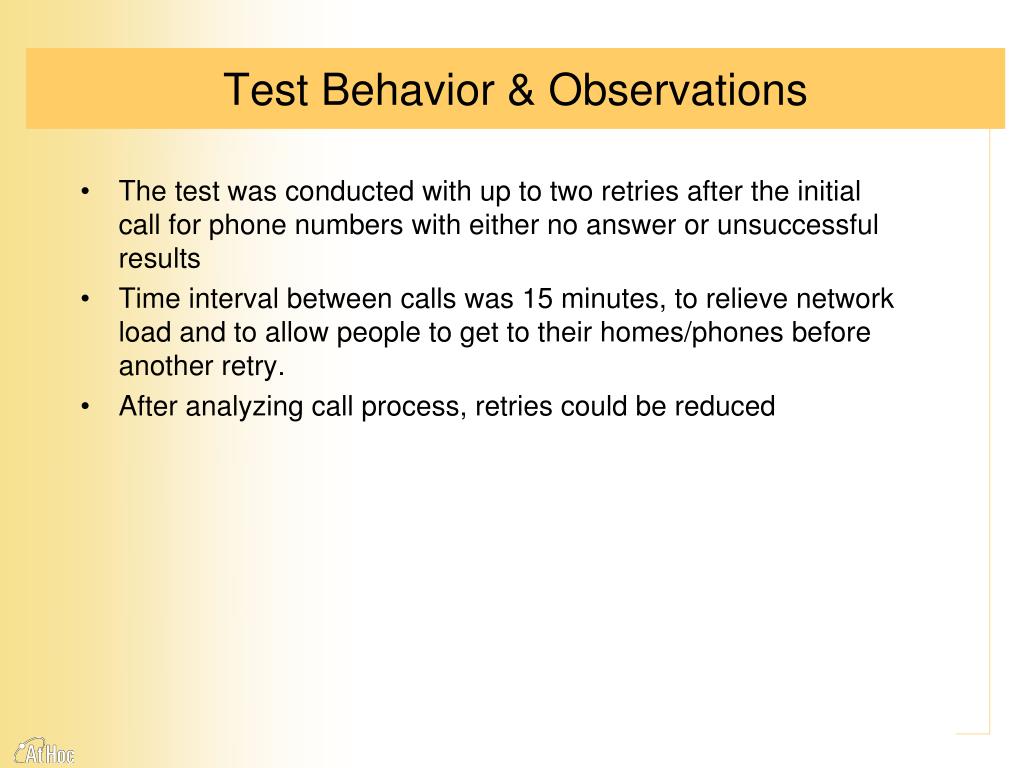 Test Behavior & Observations

• The test was conducted with up to two retries after the initial call for phone numbers with either no answer or unsuccessful results
• Time interval between calls was 15 minutes, to relieve network load and to allow people to get to their homes/phones before another retry.
• After analyzing call process, retries could be reduced

AtHoc